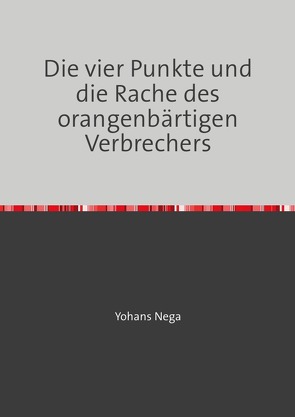 Die vier Punkte und die Rache des orangenbärtigen Verbrechers

Yohans Nega